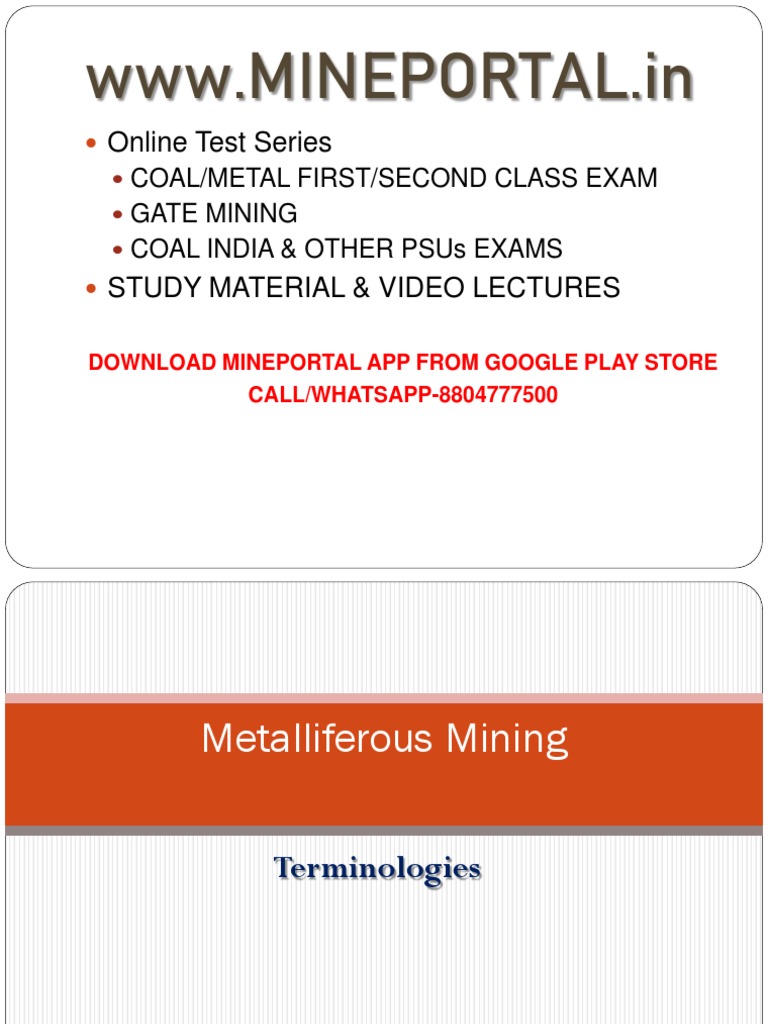 www.MINEPORTAL.in

- Online Test Series
  - COAL/METAL FIRST/SECOND CLASS EXAM
  - GATE MINING
  - COAL INDIA & OTHER PSUs EXAMS
- STUDY MATERIAL & VIDEO LECTURES

DOWNLOAD MINEPORTAL APP FROM GOOGLE PLAY STORE
CALL/WHATSAPP-8804777500

Metalliferous Mining

Terminologies